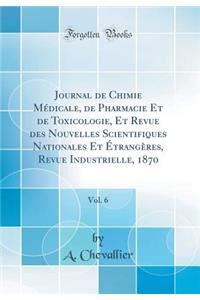 Forgotten Books

Journal de Chimie Médicale, de Pharmacie Et de Toxicologie, Et Revue des Nouvelles Scientifiques Nationales Et Étrangères, Revue Industrielle, 1870

Vol. 6

by
A. Chevallier